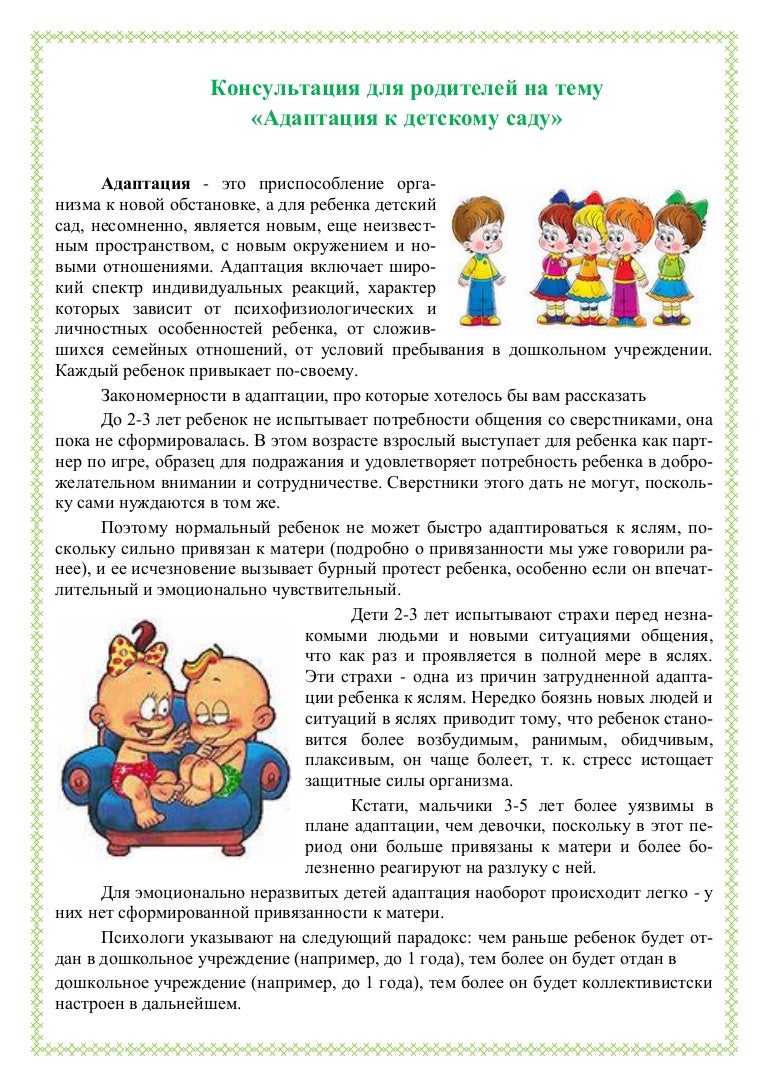 Консультация для родителей на тему
«Адаптация к детскому саду»

Адаптация - это приспособление организма к новой обстановке, а для ребенка детский сад, несомненно, является новым, еще неизвестным пространством, с новым окружением и новыми отношениями. Адаптация включает широкий спектр индивидуальных реакций, характер которых зависит от психофизиологических и личностных особенностей ребенка, от сложившихся семейных отношений, от условий пребывания в дошкольном учреждении. Каждый ребенок привыкает по-своему.

Закономерности в адаптации, про которые хотелось бы вам рассказать

До 2-3 лет ребенок не испытывает потребности общения со сверстниками, она пока не сформировалась. В этом возрасте взрослый выступает для ребенка как партнер по игре, образец для подражания и удовлетворяет потребность ребенка в доброжелательном внимании и сотрудничестве. Сверстники этого дать не могут, поскольку сами нуждаются в том же.

Поэтому нормальный ребенок не может быстро адаптироваться к яслям, поскольку сильно привязан к матери (подробно о привязанности мы уже говорили ранее), и ее исчезновение вызывает бурный протест ребенка, особенно если он впечатлительный и эмоционально чувствительный.

Дети 2-3 лет испытывают страхи перед незнакомыми людьми и новыми ситуациями общения, что как раз и проявляется в полной мере в яслях. Эти страхи - одна из причин затрудненной адаптации ребенка к яслям. Нередко боязнь новых людей и ситуаций в яслях приводит тому, что ребенок становится более возбудимым, ранимым, обидчивым, плаксивым, он чаще болеет, т. к. стресс истощает защитные силы организма.

Кстати, мальчики 3-5 лет более уязвимы в плане адаптации, чем девочки, поскольку в этот период они больше привязаны к матери и более болезненно реагируют на разлуку с ней.

Для эмоционально неразвитых детей адаптация наоборот происходит легко - у них нет сформированной привязанности к матери.

Психологи указывают на следующий парадокс: чем раньше ребенок будет отдан в дошкольное учреждение (например, до 1 года), тем более он будет отдан в дошкольное учреждение (например, до 1 года), тем более он будет коллективистски настроен в дальнейшем.